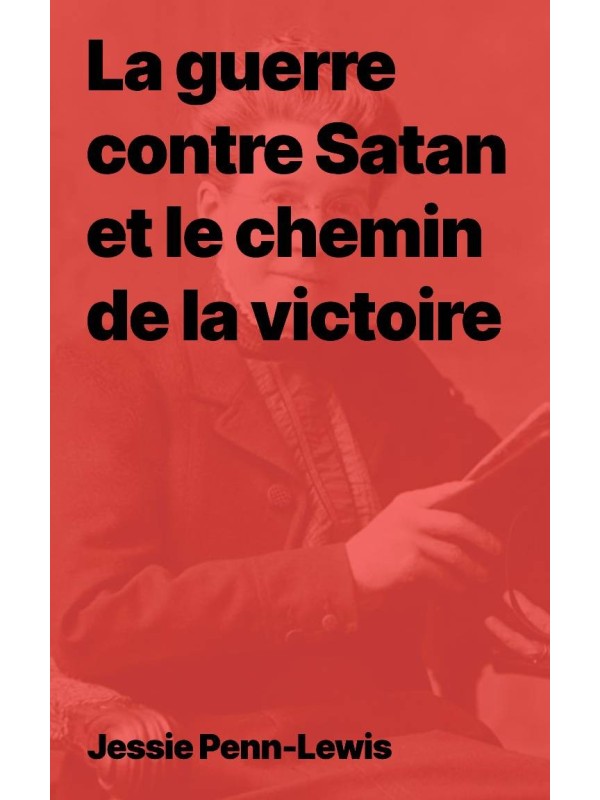 La guerre contre Satan et le chemin de la victoire

Jessie Penn-Lewis